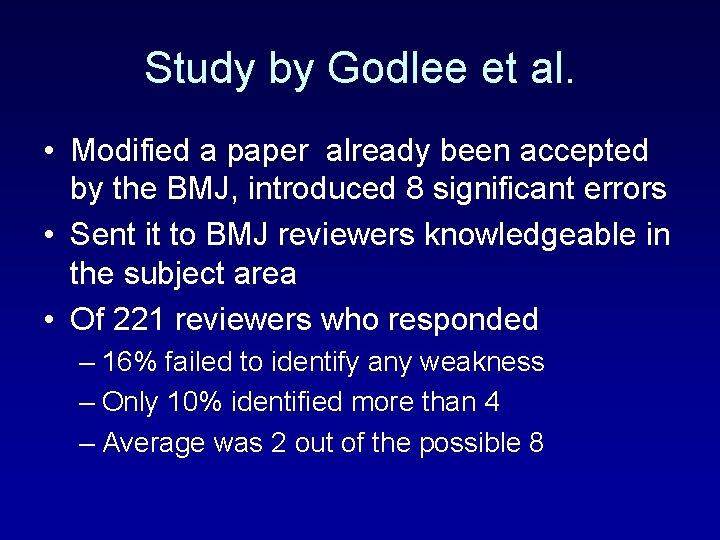 Study by Godlee et al.

• Modified a paper already been accepted by the BMJ, introduced 8 significant errors
• Sent it to BMJ reviewers knowledgeable in the subject area
• Of 221 reviewers who responded
– 16% failed to identify any weakness
– Only 10% identified more than 4
– Average was 2 out of the possible 8